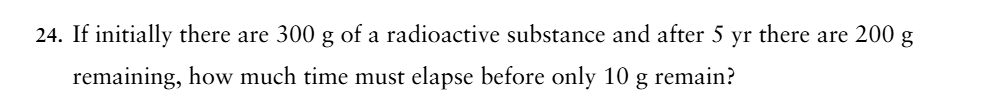 24. If initially there are 300 g of a radioactive substance and after 5 yr there are 200 g remaining, how much time must elapse before only 10 g remain?